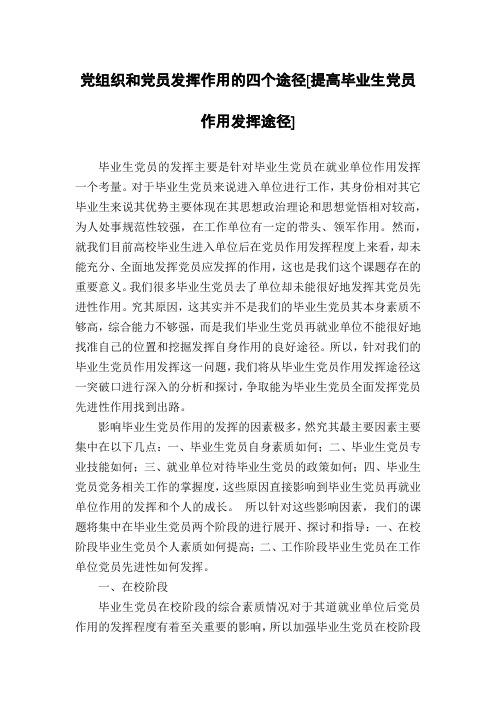 党组织和党员发挥作用的四个途径[提高毕业生党员作用发挥途径]

毕业生党员的发挥主要是针对毕业生党员在就业单位作用发挥一个考量。对于毕业生党员来说进入单位进行工作，其身份相对其它毕业生来说其优势主要体现在其思想政治理论和思想觉悟相对较高，为人处事规范性较强，在工作单位有一定的带头、领军作用。然而，就我们目前高校毕业生进入单位后在党员作用发挥程度上来看，却未能充分、全面地发挥党员应发挥的作用，这也是我们这个课题存在的重要意义。我们很多毕业生党员去了单位却未能很好地发挥其党员先进性作用。究其原因，这其实并不是我们的毕业生党员其本身素质不够高，综合能力不够强，而是我们毕业生党员再就业单位不能很好地找准自己的位置和挖掘发挥自身作用的良好途径。所以，针对我们的毕业生党员作用发挥这一问题，我们将从毕业生党员作用发挥途径这一突破口进行深入的分析和探讨，争取能为毕业生党员全面发挥党员先进性作用找到出路。

影响毕业生党员作用的发挥的因素极多，然究其最主要因素主要集中在以下几点：一、毕业生党员自身素质如何；二、毕业生党员专业技能如何；三、就业单位对待毕业生党员的政策如何；四、毕业生党员党务相关工作的掌握度，这些原因直接影响到毕业生党员再就业单位作用的发挥和个人的成长。 所以针对这些影响因素，我们的课题将集中在毕业生党员两个阶段的进行展开、探讨和指导：一、在校阶段毕业生党员个人素质如何提高；二、工作阶段毕业生党员在工作单位党员先进性如何发挥。

一、在校阶段

毕业生党员在校阶段的综合素质情况对于其道就业单位后党员作用的发挥程度有着至关重要的影响，所以加强毕业生党员在校阶段